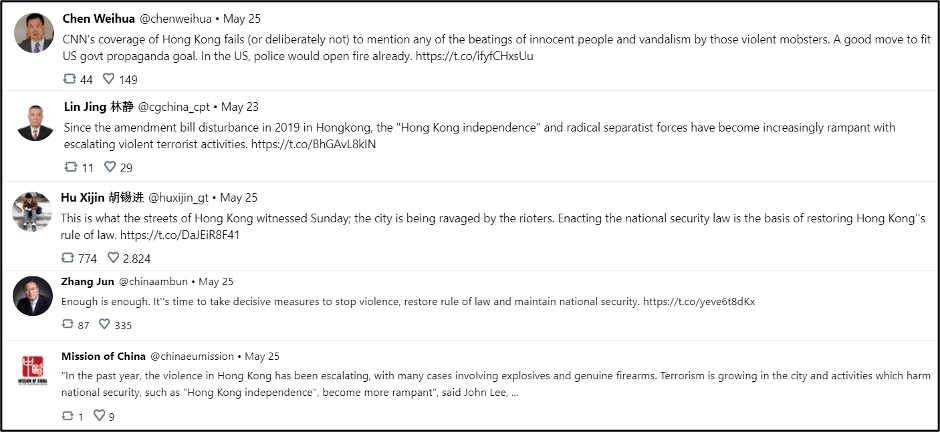 Chen Weihua @chenweihua • May 25
CNN's coverage of Hong Kong fails (or deliberately not) to mention any of the beatings of innocent people and vandalism by those violent mobsters. A good move to fit US govt propaganda goal. In the US, police would open fire already. https://t.co/ifyfCHxsUu
44 149

Lin Jing 林静 @cgchina_cpt • May 23
Since the amendment bill disturbance in 2019 in Hongkong, the "Hong Kong independence" and radical separatist forces have become increasingly rampant with escalating violent terrorist activities. https://t.co/BhGAvL8kIN
11 29

Hu Xijin 胡锡进 @huxijin_gt • May 25
This is what the streets of Hong Kong witnessed Sunday; the city is being ravaged by the rioters. Enacting the national security law is the basis of restoring Hong Kong''s rule of law. https://t.co/DaJEiR8F41
774 2.824

Zhang Jun @chinaambun • May 25
Enough is enough. It''s time to take decisive measures to stop violence, restore rule of law and maintain national security. https://t.co/yeve6t8dKx
87 335

Mission of China @chinaeumission • May 25
"In the past year, the violence in Hong Kong has been escalating, with many cases involving explosives and genuine firearms. Terrorism is growing in the city and activities which harm national security, such as "Hong Kong independence", become more rampant", said John Lee, ...
1 9